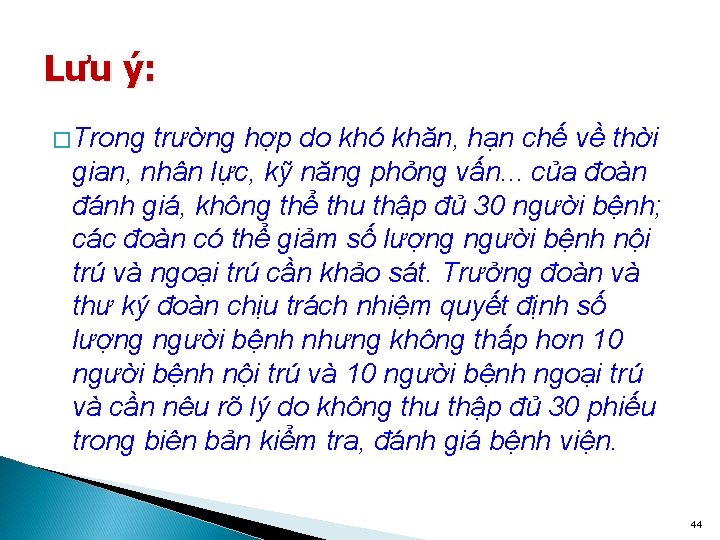 Lưu ý:

□ Trong trường hợp do khó khăn, hạn chế về thời gian, nhân lực, kỹ năng phỏng vấn... của đoàn đánh giá, không thể thu thập đủ 30 người bệnh; các đoàn có thể giảm số lượng người bệnh nội trú và ngoại trú cần khảo sát. Trưởng đoàn và thư ký đoàn chịu trách nhiệm quyết định số lượng người bệnh nhưng không thấp hơn 10 người bệnh nội trú và 10 người bệnh ngoại trú và cần nêu rõ lý do không thu thập đủ 30 phiếu trong biên bản kiểm tra, đánh giá bệnh viện.

44